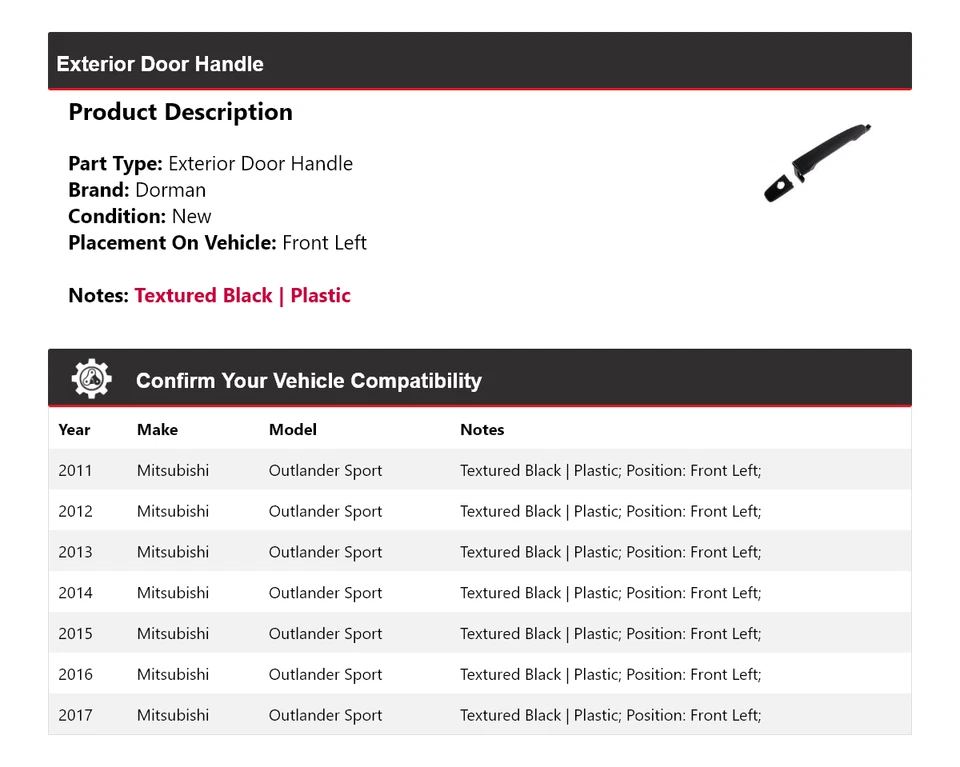 Exterior Door Handle

Product Description

Part Type: Exterior Door Handle
Brand: Dorman
Condition: New
Placement On Vehicle: Front Left

Notes: Textured Black | Plastic

Confirm Your Vehicle Compatibility

| Year | Make | Model | Notes |
|---|---|---|---|
| 2011 | Mitsubishi | Outlander Sport | Textured Black \| Plastic; Position: Front Left; |
| 2012 | Mitsubishi | Outlander Sport | Textured Black \| Plastic; Position: Front Left; |
| 2013 | Mitsubishi | Outlander Sport | Textured Black \| Plastic; Position: Front Left; |
| 2014 | Mitsubishi | Outlander Sport | Textured Black \| Plastic; Position: Front Left; |
| 2015 | Mitsubishi | Outlander Sport | Textured Black \| Plastic; Position: Front Left; |
| 2016 | Mitsubishi | Outlander Sport | Textured Black \| Plastic; Position: Front Left; |
| 2017 | Mitsubishi | Outlander Sport | Textured Black \| Plastic; Position: Front Left; |